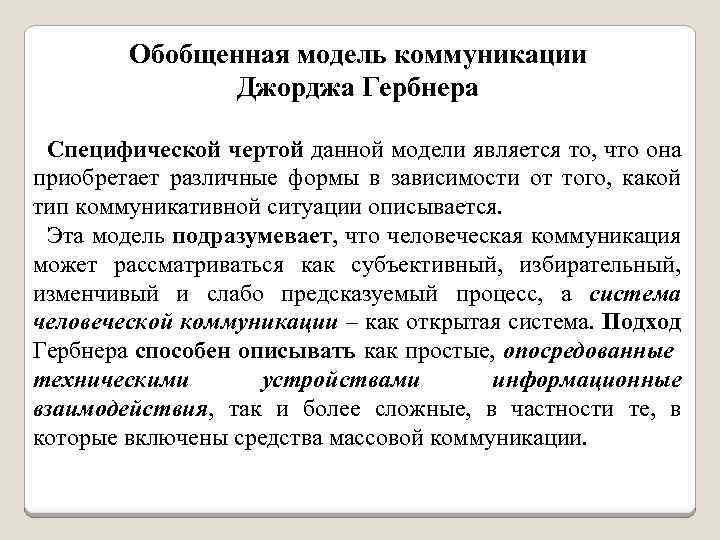 Обобщенная модель коммуникации
Джорджа Гербнера

Специфической чертой данной модели является то, что она приобретает различные формы в зависимости от того, какой тип коммуникативной ситуации описывается.

Эта модель подразумевает, что человеческая коммуникация может рассматриваться как субъективный, избирательный, изменчивый и слабо предсказуемый процесс, а система человеческой коммуникации – как открытая система. Подход Гербнера способен описывать как простые, опосредованные техническими устройствами информационные взаимодействия, так и более сложные, в частности те, в которые включены средства массовой коммуникации.